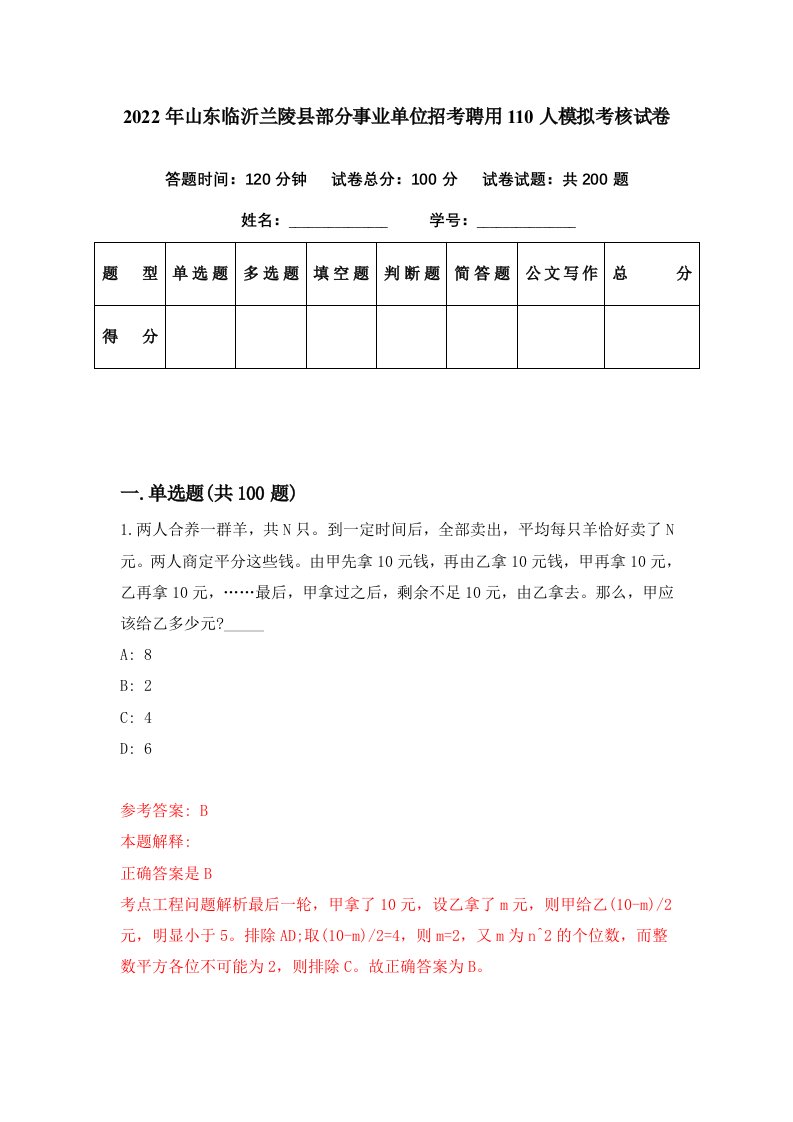 2022年山东临沂兰陵县部分事业单位招考聘用110人模拟考核试卷

答题时间：120分钟　试卷总分：100分　试卷试题：共200题

姓名：____________　学号：____________

| 题　型 | 单选题 | 多选题 | 填空题 | 判断题 | 简答题 | 公文写作 | 总　分 |
|---|---|---|---|---|---|---|---|
| 得　分 | | | | | | | |

一.单选题(共100题)

1.两人合养一群羊，共N只。到一定时间后，全部卖出，平均每只羊恰好卖了N元。两人商定平分这些钱。由甲先拿10元钱，再由乙拿10元钱，甲再拿10元，乙再拿10元，……最后，甲拿过之后，剩余不足10元，由乙拿去。那么，甲应该给乙多少元?_____

A: 8

B: 2

C: 4

D: 6

参考答案: B

本题解释:

正确答案是B

考点工程问题解析最后一轮，甲拿了10元，设乙拿了m元，则甲给乙(10-m)/2元，明显小于5。排除AD;取(10-m)/2=4，则m=2，又m为n^2的个位数，而整数平方各位不可能为2，则排除C。故正确答案为B。